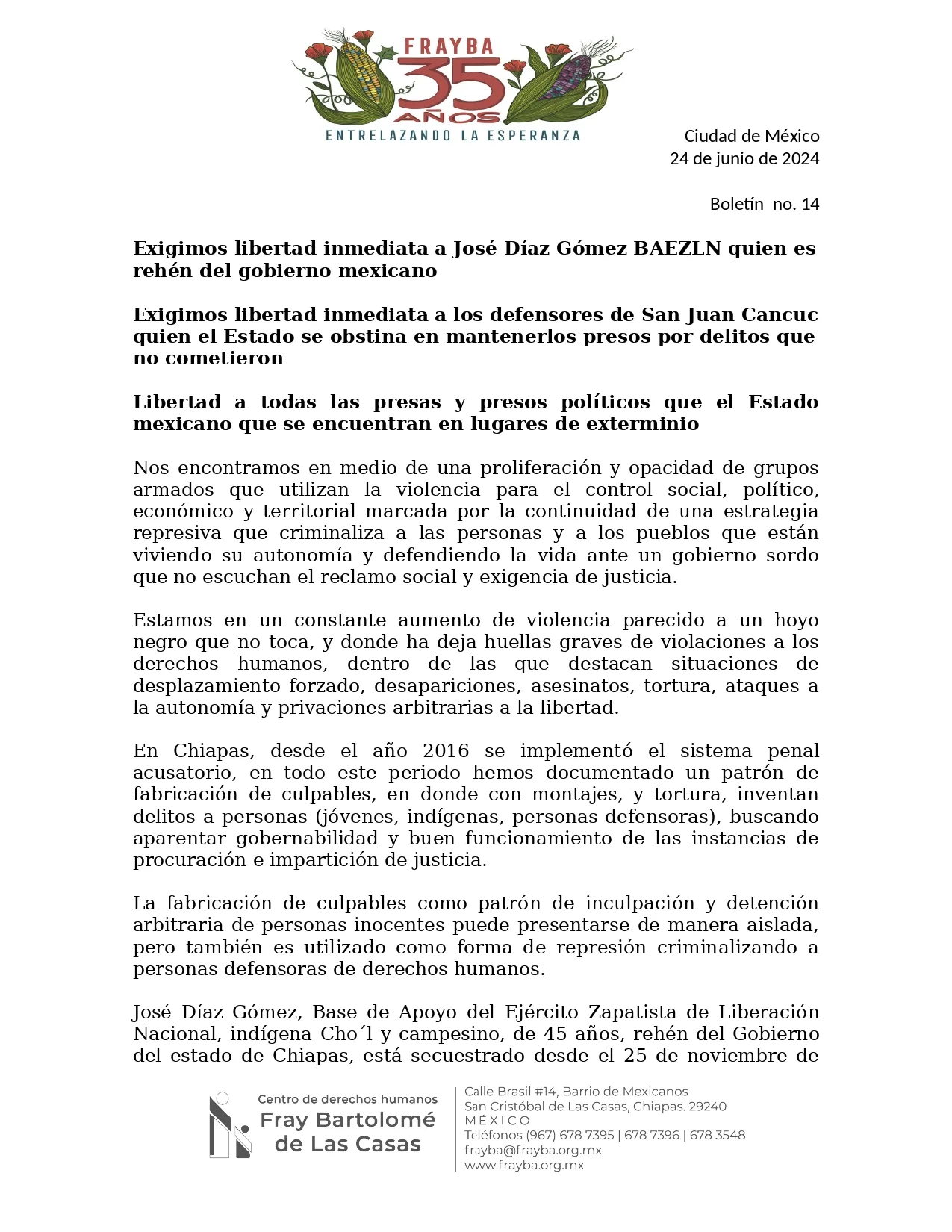 FRAYBA
35
AÑOS
ENTRELAZANDO LA ESPERANZA

Ciudad de México
24 de junio de 2024

Boletín no. 14

Exigimos libertad inmediata a José Díaz Gómez BAEZLN quien es rehén del gobierno mexicano

Exigimos libertad inmediata a los defensores de San Juan Cancuc quien el Estado se obstina en mantenerlos presos por delitos que no cometieron

Libertad a todas las presas y presos políticos que el Estado mexicano que se encuentran en lugares de exterminio

Nos encontramos en medio de una proliferación y opacidad de grupos armados que utilizan la violencia para el control social, político, económico y territorial marcada por la continuidad de una estrategia represiva que criminaliza a las personas y a los pueblos que están viviendo su autonomía y defendiendo la vida ante un gobierno sordo que no escuchan el reclamo social y exigencia de justicia.

Estamos en un constante aumento de violencia parecido a un hoyo negro que no toca, y donde ha deja huellas graves de violaciones a los derechos humanos, dentro de las que destacan situaciones de desplazamiento forzado, desapariciones, asesinatos, tortura, ataques a la autonomía y privaciones arbitrarias a la libertad.

En Chiapas, desde el año 2016 se implementó el sistema penal acusatorio, en todo este periodo hemos documentado un patrón de fabricación de culpables, en donde con montajes, y tortura, inventan delitos a personas (jóvenes, indígenas, personas defensoras), buscando aparentar gobernabilidad y buen funcionamiento de las instancias de procuración e impartición de justicia.

La fabricación de culpables como patrón de inculpación y detención arbitraria de personas inocentes puede presentarse de manera aislada, pero también es utilizado como forma de represión criminalizando a personas defensoras de derechos humanos.

José Díaz Gómez, Base de Apoyo del Ejército Zapatista de Liberación Nacional, indígena Cho´l y campesino, de 45 años, rehén del Gobierno del estado de Chiapas, está secuestrado desde el 25 de noviembre de

Centro de derechos humanos
Fray Bartolomé de Las Casas

Calle Brasil #14, Barrio de Mexicanos
San Cristóbal de Las Casas, Chiapas. 29240
MÉXICO
Teléfonos (967) 678 7395 | 678 7396 | 678 3548
frayba@frayba.org.mx
www.frayba.org.mx